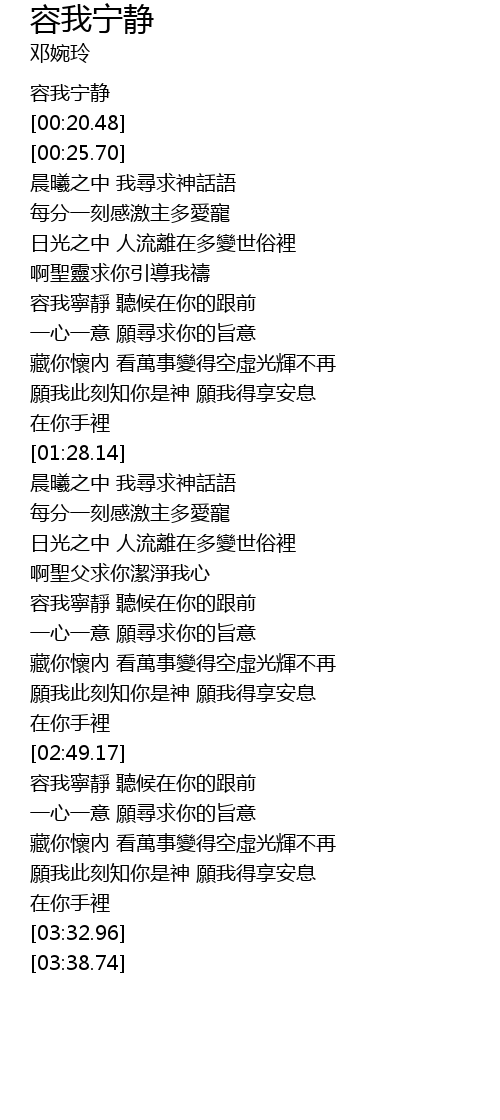 容我宁静
邓婉玲

容我宁静
[00:20.48]
[00:25.70]
晨曦之中 我尋求神話語
每分一刻感激主多愛寵
日光之中 人流離在多變世俗裡
啊聖靈求你引導我禱
容我寧靜 聽候在你的跟前
一心一意 願尋求你的旨意
藏你懷內 看萬事變得空虛光輝不再
願我此刻知你是神 願我得享安息
在你手裡
[01:28.14]
晨曦之中 我尋求神話語
每分一刻感激主多愛寵
日光之中 人流離在多變世俗裡
啊聖父求你潔淨我心
容我寧靜 聽候在你的跟前
一心一意 願尋求你的旨意
藏你懷內 看萬事變得空虛光輝不再
願我此刻知你是神 願我得享安息
在你手裡
[02:49.17]
容我寧靜 聽候在你的跟前
一心一意 願尋求你的旨意
藏你懷內 看萬事變得空虛光輝不再
願我此刻知你是神 願我得享安息
在你手裡
[03:32.96]
[03:38.74]